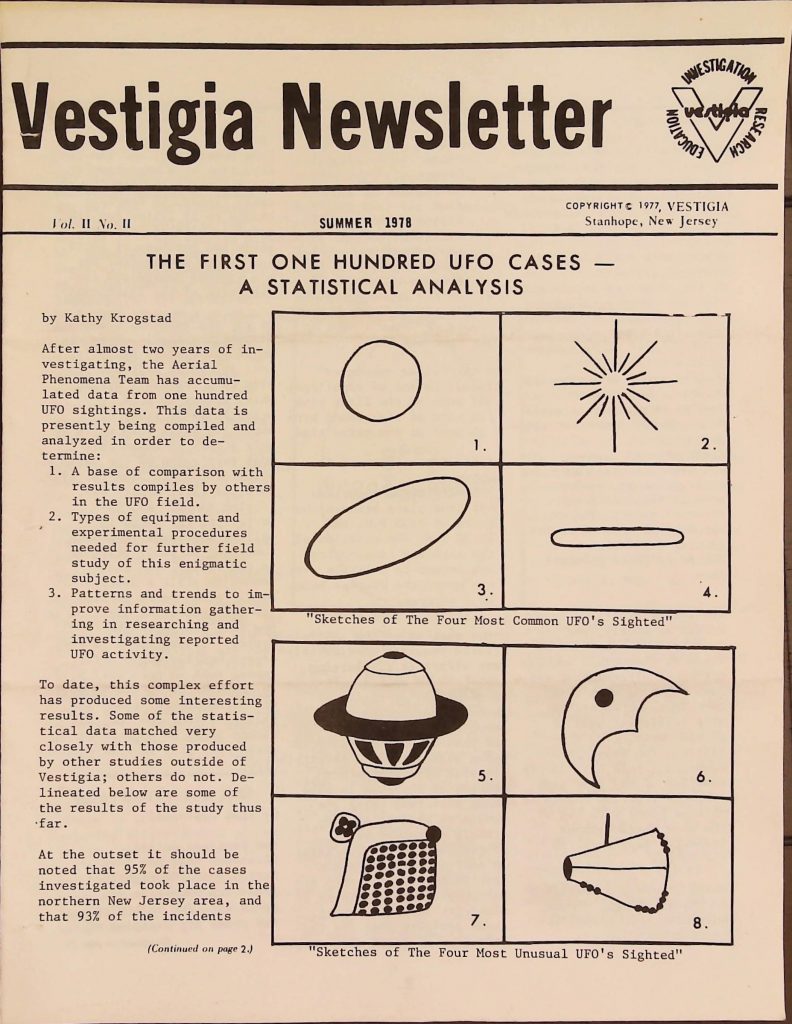 Vestigia Newsletter

INVESTIGATION RESEARCH EDUCATION vestigia

Vol. II No. II

SUMMER 1978

COPYRIGHT © 1977, VESTIGIA
Stanhope, New Jersey

THE FIRST ONE HUNDRED UFO CASES — A STATISTICAL ANALYSIS

by Kathy Krogstad

After almost two years of investigating, the Aerial Phenomena Team has accumulated data from one hundred UFO sightings. This data is presently being compiled and analyzed in order to determine:
1. A base of comparison with results compiles by others in the UFO field.
2. Types of equipment and experimental procedures needed for further field study of this enigmatic subject.
3. Patterns and trends to improve information gathering in researching and investigating reported UFO activity.

To date, this complex effort has produced some interesting results. Some of the statistical data matched very closely with those produced by other studies outside of Vestigia; others do not. Delineated below are some of the results of the study thus far.

At the outset it should be noted that 95% of the cases investigated took place in the northern New Jersey area, and that 93% of the incidents

(Continued on page 2.)

1.

2.

3.

4.

"Sketches of The Four Most Common UFO's Sighted"

5.

6.

7.

8.

"Sketches of The Four Most Unusual UFO's Sighted"